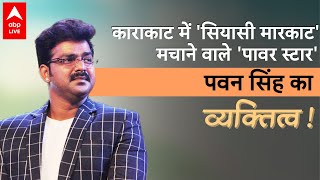 abp LIVE

काराकाट में 'सियासी मारकाट' मचाने वाले 'पावर स्टार'

पवन सिंह का

व्यक्तित्व !